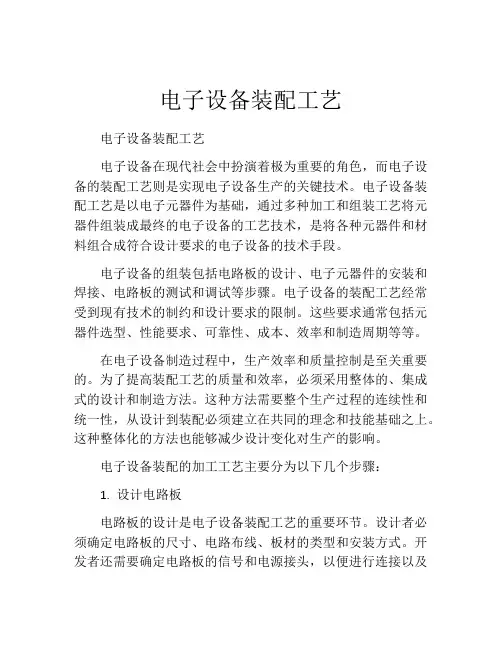 电子设备装配工艺

电子设备装配工艺

电子设备在现代社会中扮演着极为重要的角色，而电子设备的装配工艺则是实现电子设备生产的关键技术。电子设备装配工艺是以电子元器件为基础，通过多种加工和组装工艺将元器件组装成最终的电子设备的工艺技术，是将各种元器件和材料组合成符合设计要求的电子设备的技术手段。

电子设备的组装包括电路板的设计、电子元器件的安装和焊接、电路板的测试和调试等步骤。电子设备的装配工艺经常受到现有技术的制约和设计要求的限制。这些要求通常包括元器件选型、性能要求、可靠性、成本、效率和制造周期等等。

在电子设备制造过程中，生产效率和质量控制是至关重要的。为了提高装配工艺的质量和效率，必须采用整体的、集成式的设计和制造方法。这种方法需要整个生产过程的连续性和统一性，从设计到装配必须建立在共同的理念和技能基础之上。这种整体化的方法也能够减少设计变化对生产的影响。

电子设备装配的加工工艺主要分为以下几个步骤：

1. 设计电路板

电路板的设计是电子设备装配工艺的重要环节。设计者必须确定电路板的尺寸、电路布线、板材的类型和安装方式。开发者还需要确定电路板的信号和电源接头，以便进行连接以及